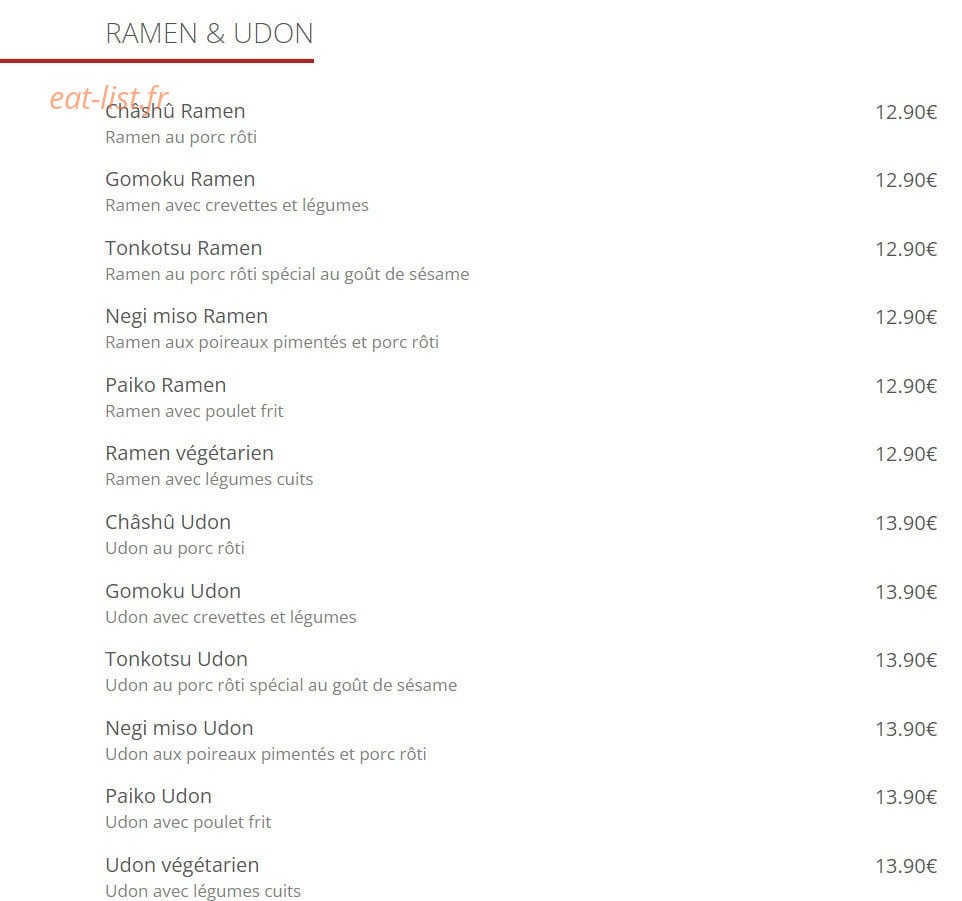 RAMEN & UDON

eat-list.fr

Châshû Ramen 12.90€
Ramen au porc rôti

Gomoku Ramen 12.90€
Ramen avec crevettes et légumes

Tonkotsu Ramen 12.90€
Ramen au porc rôti spécial au goût de sésame

Negi miso Ramen 12.90€
Ramen aux poireaux pimentés et porc rôti

Paiko Ramen 12.90€
Ramen avec poulet frit

Ramen végétarien 12.90€
Ramen avec légumes cuits

Châshû Udon 13.90€
Udon au porc rôti

Gomoku Udon 13.90€
Udon avec crevettes et légumes

Tonkotsu Udon 13.90€
Udon au porc rôti spécial au goût de sésame

Negi miso Udon 13.90€
Udon aux poireaux pimentés et porc rôti

Paiko Udon 13.90€
Udon avec poulet frit

Udon végétarien 13.90€
Udon avec légumes cuits